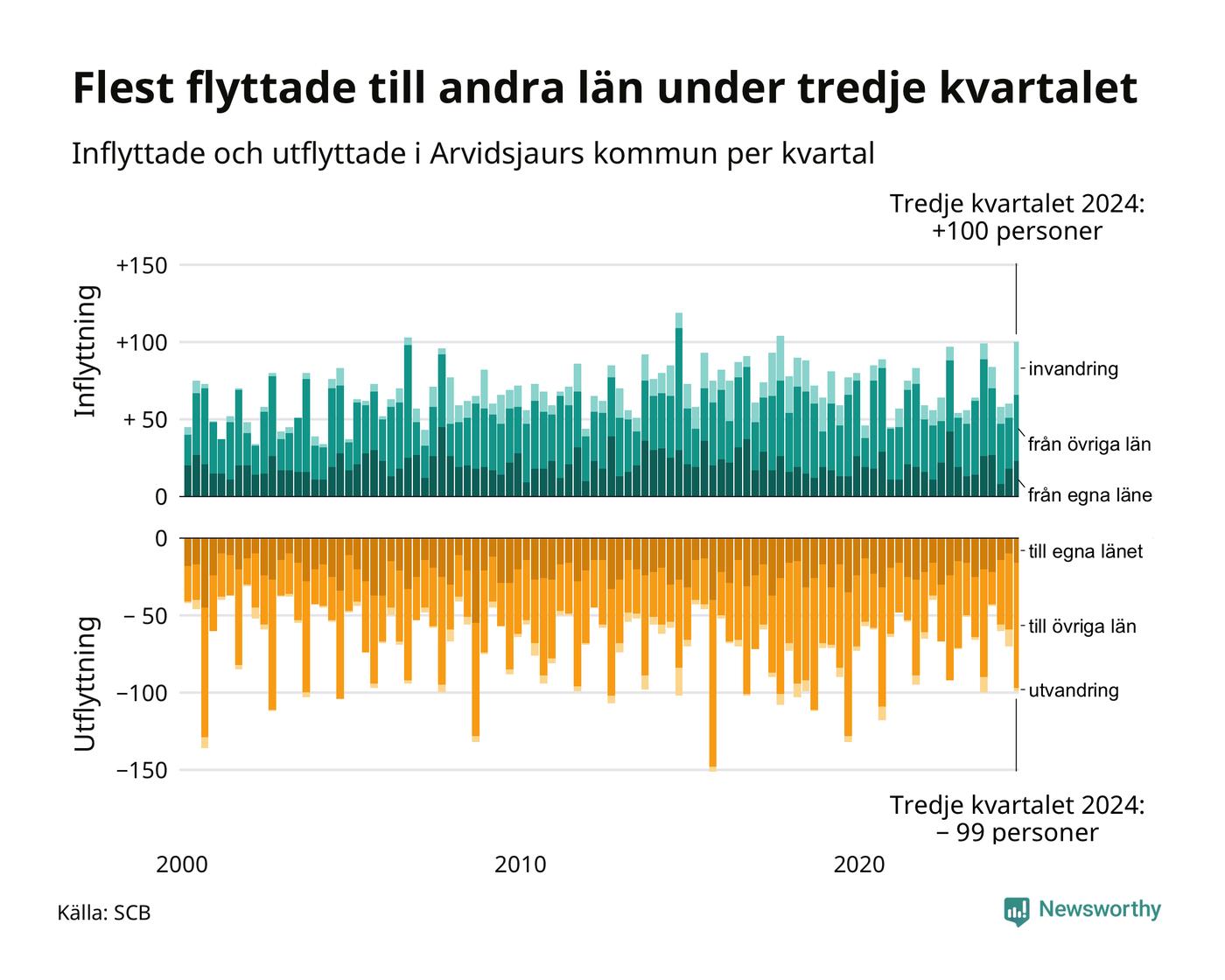 Flest flyttade till andra län under tredje kvartalet

Inflyttade och utflyttade i Arvidsjaurs kommun per kvartal

Tredje kvartalet 2024: +100 personer

Inflyttning

+150
+100
+ 50
0

invandring
från övriga län
från egna läne

Utflyttning

0
− 50
−100
−150

till egna länet
till övriga län
utvandring

Tredje kvartalet 2024: − 99 personer

2000
2010
2020

Källa: SCB

Newsworthy